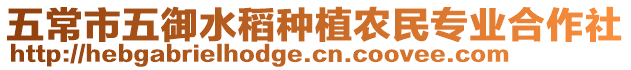 五常市五御水稻种植农民专业合作社
http://hebgabrielhodge.cn.coovee.com